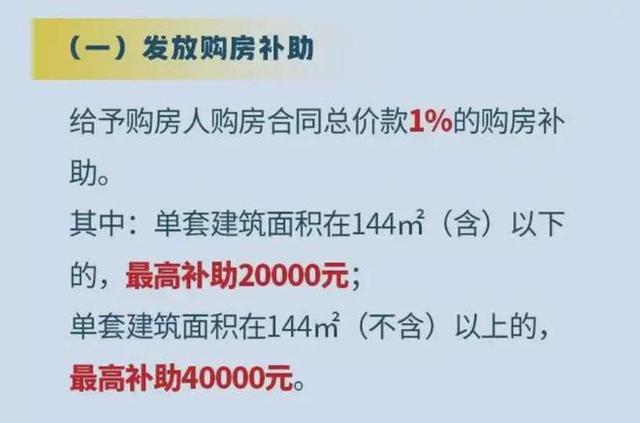 （一）发放购房补助

给予购房人购房合同总价款1%的购房补助。

其中：单套建筑面积在144㎡（含）以下的，最高补助20000元；

单套建筑面积在144㎡（不含）以上的，最高补助40000元。